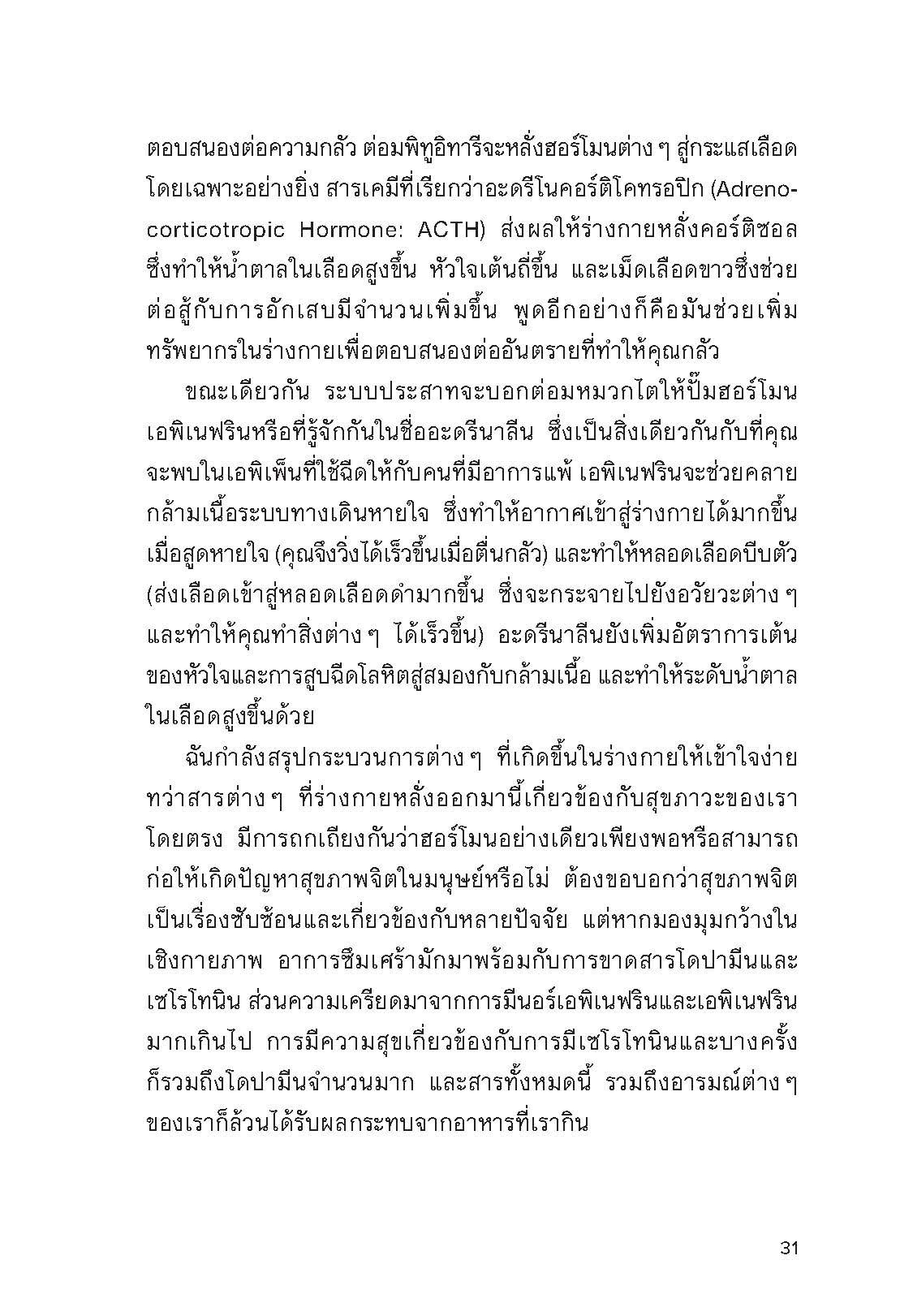 ตอบสนองต่อความกลัว ต่อมพิทูอิทารีจะหลั่งฮอร์โมนต่าง ๆ สู่กระแสเลือด โดยเฉพาะอย่างยิ่ง สารเคมีที่เรียกว่าอะดรีโนคอร์ติโคทรอปิก (Adrenocorticotropic Hormone: ACTH) ส่งผลให้ร่างกายหลั่งคอร์ติซอล ซึ่งทำให้น้ำตาลในเลือดสูงขึ้น หัวใจเต้นถี่ขึ้น และเม็ดเลือดขาวซึ่งช่วยต่อสู้กับการอักเสบมีจำนวนเพิ่มขึ้น พูดอีกอย่างก็คือมันช่วยเพิ่มทรัพยากรในร่างกายเพื่อตอบสนองต่ออันตรายที่ทำให้คุณกลัว

ขณะเดียวกัน ระบบประสาทจะบอกต่อมหมวกไตให้ปั๊มฮอร์โมนเอพิเนฟรินหรือที่รู้จักกันในชื่ออะดรีนาลีน ซึ่งเป็นสิ่งเดียวกันกับที่คุณจะพบในเอพิเพ็นที่ใช้ฉีดให้กับคนที่มีอาการแพ้ เอพิเนฟรินจะช่วยคลายกล้ามเนื้อระบบทางเดินหายใจ ซึ่งทำให้อากาศเข้าสู่ร่างกายได้มากขึ้นเมื่อสูดหายใจ (คุณจึงวิ่งได้เร็วขึ้นเมื่อตื่นกลัว) และทำให้หลอดเลือดบีบตัว (ส่งเลือดเข้าสู่หลอดเลือดดำมากขึ้น ซึ่งจะกระจายไปยังอวัยวะต่าง ๆ และทำให้คุณทำสิ่งต่าง ๆ ได้เร็วขึ้น) อะดรีนาลีนยังเพิ่มอัตราการเต้นของหัวใจและการสูบฉีดโลหิตสู่สมองกับกล้ามเนื้อ และทำให้ระดับน้ำตาลในเลือดสูงขึ้นด้วย

ฉันกำลังสรุปกระบวนการต่าง ๆ ที่เกิดขึ้นในร่างกายให้เข้าใจง่าย ทว่าสารต่าง ๆ ที่ร่างกายหลั่งออกมานี้เกี่ยวข้องกับสุขภาวะของเราโดยตรง มีการถกเถียงกันว่าฮอร์โมนอย่างเดียวเพียงพอหรือสามารถก่อให้เกิดปัญหาสุขภาพจิตในมนุษย์หรือไม่ ต้องขอบอกว่าสุขภาพจิตเป็นเรื่องซับซ้อนและเกี่ยวข้องกับหลายปัจจัย แต่หากมองมุมกว้างในเชิงกายภาพ อาการซึมเศร้ามักมาพร้อมกับการขาดสารโดปามีนและเซโรโทนิน ส่วนความเครียดมาจากการมีนอร์เอพิเนฟรินและเอพิเนฟรินมากเกินไป การมีความสุขเกี่ยวข้องกับการมีเซโรโทนินและบางครั้งก็รวมถึงโดปามีนจำนวนมาก และสารทั้งหมดนี้ รวมถึงอารมณ์ต่าง ๆ ของเราก็ล้วนได้รับผลกระทบจากอาหารที่เรากิน

31